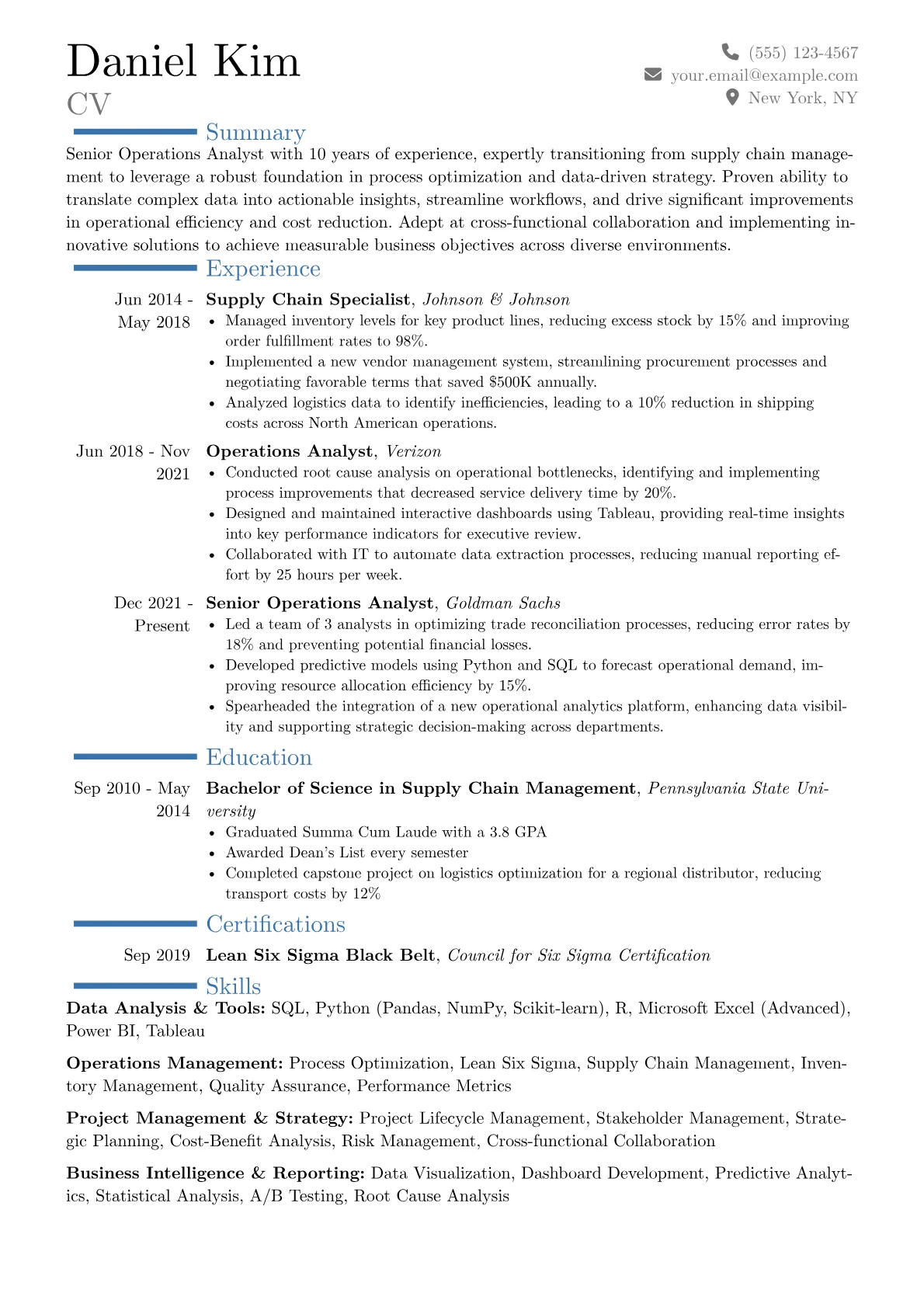 Daniel Kim
CV

(555) 123-4567
your.email@example.com
New York, NY

Summary

Senior Operations Analyst with 10 years of experience, expertly transitioning from supply chain management to leverage a robust foundation in process optimization and data-driven strategy. Proven ability to translate complex data into actionable insights, streamline workflows, and drive significant improvements in operational efficiency and cost reduction. Adept at cross-functional collaboration and implementing innovative solutions to achieve measurable business objectives across diverse environments.

Experience

Jun 2014 - May 2018
Supply Chain Specialist, Johnson & Johnson
• Managed inventory levels for key product lines, reducing excess stock by 15% and improving order fulfillment rates to 98%.
• Implemented a new vendor management system, streamlining procurement processes and negotiating favorable terms that saved $500K annually.
• Analyzed logistics data to identify inefficiencies, leading to a 10% reduction in shipping costs across North American operations.

Jun 2018 - Nov 2021
Operations Analyst, Verizon
• Conducted root cause analysis on operational bottlenecks, identifying and implementing process improvements that decreased service delivery time by 20%.
• Designed and maintained interactive dashboards using Tableau, providing real-time insights into key performance indicators for executive review.
• Collaborated with IT to automate data extraction processes, reducing manual reporting effort by 25 hours per week.

Dec 2021 - Present
Senior Operations Analyst, Goldman Sachs
• Led a team of 3 analysts in optimizing trade reconciliation processes, reducing error rates by 18% and preventing potential financial losses.
• Developed predictive models using Python and SQL to forecast operational demand, improving resource allocation efficiency by 15%.
• Spearheaded the integration of a new operational analytics platform, enhancing data visibility and supporting strategic decision-making across departments.

Education

Sep 2010 - May 2014
Bachelor of Science in Supply Chain Management, Pennsylvania State University
• Graduated Summa Cum Laude with a 3.8 GPA
• Awarded Dean's List every semester
• Completed capstone project on logistics optimization for a regional distributor, reducing transport costs by 12%

Certifications

Sep 2019
Lean Six Sigma Black Belt, Council for Six Sigma Certification

Skills

Data Analysis & Tools: SQL, Python (Pandas, NumPy, Scikit-learn), R, Microsoft Excel (Advanced), Power BI, Tableau

Operations Management: Process Optimization, Lean Six Sigma, Supply Chain Management, Inventory Management, Quality Assurance, Performance Metrics

Project Management & Strategy: Project Lifecycle Management, Stakeholder Management, Strategic Planning, Cost-Benefit Analysis, Risk Management, Cross-functional Collaboration

Business Intelligence & Reporting: Data Visualization, Dashboard Development, Predictive Analytics, Statistical Analysis, A/B Testing, Root Cause Analysis